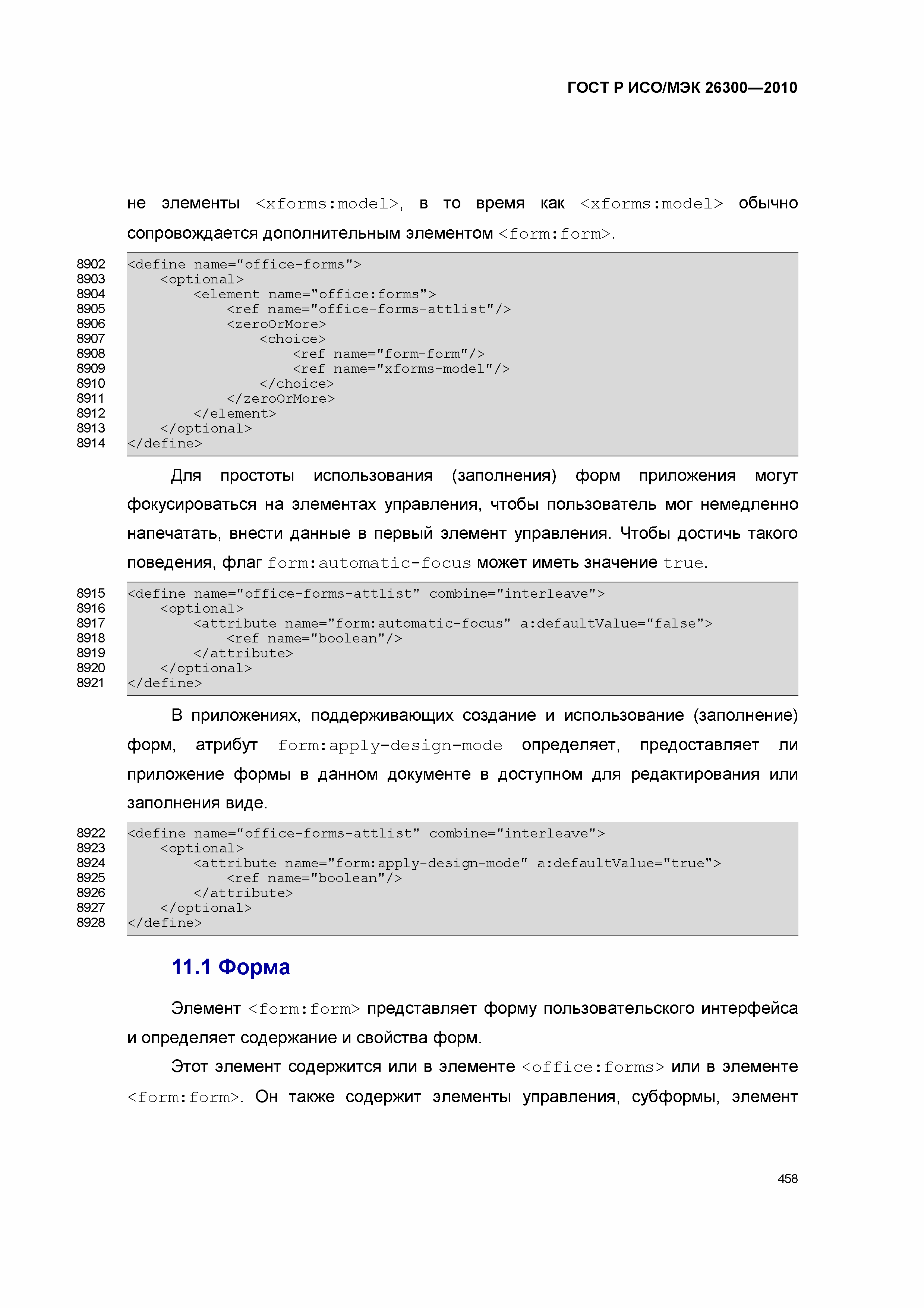 ГОСТ Р ИСО/МЭК 26300—2010

не элементы <xforms:model>, в то время как <xforms:model> обычно сопровождается дополнительным элементом <form:form>.

8902 <define name="office-forms">
8903     <optional>
8904         <element name="office:forms">
8905             <ref name="office-forms-attlist"/>
8906             <zeroOrMore>
8907                 <choice>
8908                     <ref name="form-form"/>
8909                     <ref name="xforms-model"/>
8910                 </choice>
8911             </zeroOrMore>
8912         </element>
8913     </optional>
8914 </define>

Для простоты использования (заполнения) форм приложения могут фокусироваться на элементах управления, чтобы пользователь мог немедленно напечатать, внести данные в первый элемент управления. Чтобы достичь такого поведения, флаг form:automatic-focus может иметь значение true.

8915 <define name="office-forms-attlist" combine="interleave">
8916     <optional>
8917         <attribute name="form:automatic-focus" a:defaultValue="false">
8918             <ref name="boolean"/>
8919         </attribute>
8920     </optional>
8921 </define>

В приложениях, поддерживающих создание и использование (заполнение) форм, атрибут form:apply-design-mode определяет, предоставляет ли приложение формы в данном документе в доступном для редактирования или заполнения виде.

8922 <define name="office-forms-attlist" combine="interleave">
8923     <optional>
8924         <attribute name="form:apply-design-mode" a:defaultValue="true">
8925             <ref name="boolean"/>
8926         </attribute>
8927     </optional>
8928 </define>

11.1 Форма

Элемент <form:form> представляет форму пользовательского интерфейса и определяет содержание и свойства форм.

Этот элемент содержится или в элементе <office:forms> или в элементе <form:form>. Он также содержит элементы управления, субформы, элемент

458